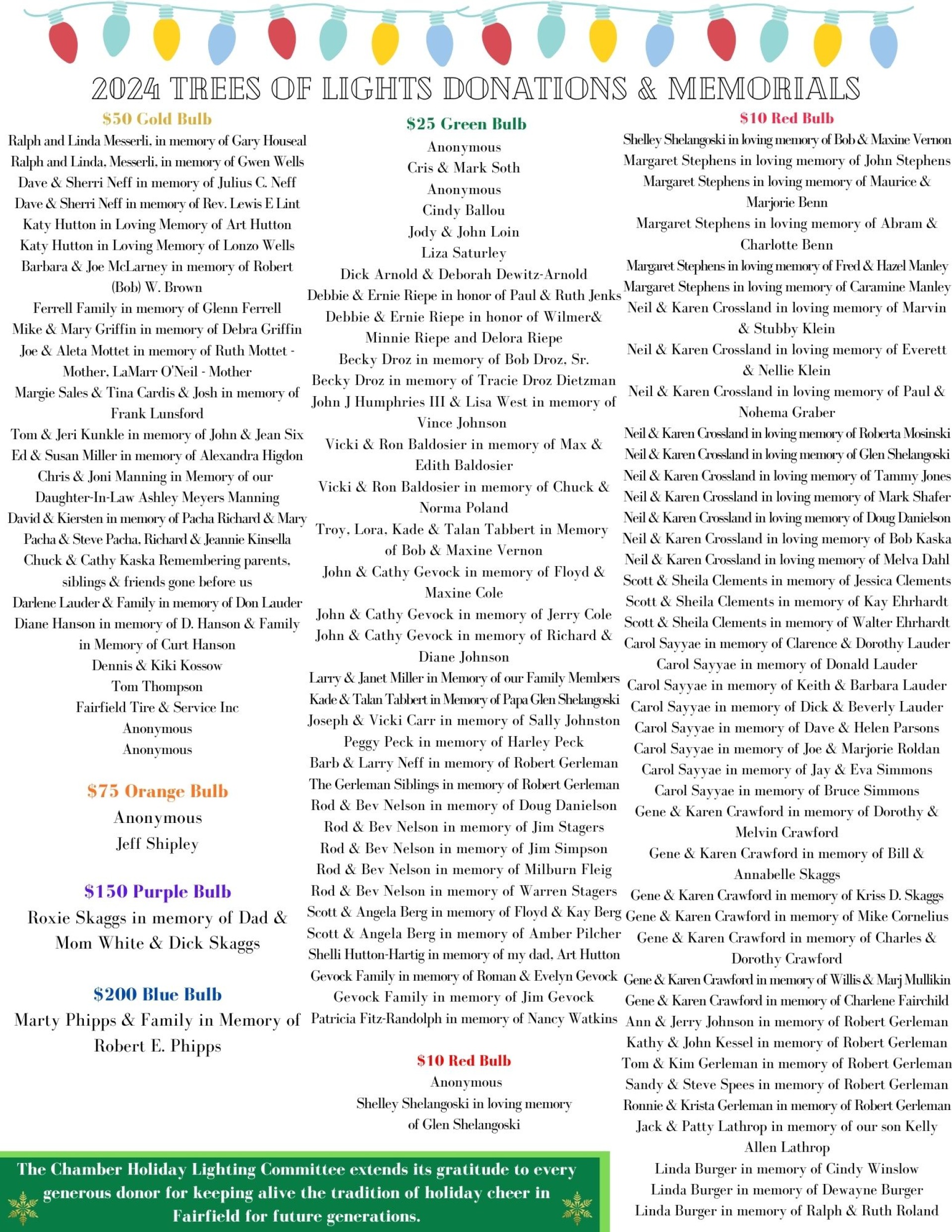 2024 TREES OF LIGHTS DONATIONS & MEMORIALS

$50 Gold Bulb

Ralph and Linda Messerli, in memory of Gary Houseal
Ralph and Linda, Messerli, in memory of Gwen Wells
Dave & Sherri Neff in memory of Julius C. Neff
Dave & Sherri Neff in memory of Rev. Lewis E Lint
Katy Hutton in Loving Memory of Art Hutton
Katy Hutton in Loving Memory of Lonzo Wells
Barbara & Joe McLarney in memory of Robert (Bob) W. Brown
Ferrell Family in memory of Glenn Ferrell
Mike & Mary Griffin in memory of Debra Griffin
Joe & Aleta Mottet in memory of Ruth Mottet - Mother, LaMarr O'Neil - Mother
Margie Sales & Tina Cardis & Josh in memory of Frank Lunsford
Tom & Jeri Kunkle in memory of John & Jean Six
Ed & Susan Miller in memory of Alexandra Higdon
Chris & Joni Manning in Memory of our Daughter-In-Law Ashley Meyers Manning
David & Kiersten in memory of Pacha Richard & Mary Pacha & Steve Pacha, Richard & Jeannie Kinsella
Chuck & Cathy Kaska Remembering parents, siblings & friends gone before us
Darlene Lauder & Family in memory of Don Lauder
Diane Hanson in memory of D. Hanson & Family in Memory of Curt Hanson
Dennis & Kiki Kossow
Tom Thompson
Fairfield Tire & Service Inc
Anonymous
Anonymous

$75 Orange Bulb

Anonymous
Jeff Shipley

$150 Purple Bulb

Roxie Skaggs in memory of Dad & Mom White & Dick Skaggs

$200 Blue Bulb

Marty Phipps & Family in Memory of Robert E. Phipps

$25 Green Bulb

Anonymous
Cris & Mark Soth
Anonymous
Cindy Ballou
Jody & John Loin
Liza Saturley
Dick Arnold & Deborah Dewitz-Arnold
Debbie & Ernie Riepe in honor of Paul & Ruth Jenks
Debbie & Ernie Riepe in honor of Wilmer& Minnie Riepe and Delora Riepe
Becky Droz in memory of Bob Droz, Sr.
Becky Droz in memory of Tracie Droz Dietzman
John J Humphries III & Lisa West in memory of Vince Johnson
Vicki & Ron Baldosier in memory of Max & Edith Baldosier
Vicki & Ron Baldosier in memory of Chuck & Norma Poland
Troy, Lora, Kade & Talan Tabbert in Memory of Bob & Maxine Vernon
John & Cathy Gevock in memory of Floyd & Maxine Cole
John & Cathy Gevock in memory of Jerry Cole
John & Cathy Gevock in memory of Richard & Diane Johnson
Larry & Janet Miller in Memory of our Family Members
Kade & Talan Tabbert in Memory of Papa Glen Shelangoski
Joseph & Vicki Carr in memory of Sally Johnston
Peggy Peck in memory of Harley Peck
Barb & Larry Neff in memory of Robert Gerleman
The Gerleman Siblings in memory of Robert Gerleman
Rod & Bev Nelson in memory of Doug Danielson
Rod & Bev Nelson in memory of Jim Stagers
Rod & Bev Nelson in memory of Jim Simpson
Rod & Bev Nelson in memory of Milburn Fleig
Rod & Bev Nelson in memory of Warren Stagers
Scott & Angela Berg in memory of Floyd & Kay Berg
Scott & Angela Berg in memory of Amber Pilcher
Shelli Hutton-Hartig in memory of my dad, Art Hutton
Gevock Family in memory of Roman & Evelyn Gevock
Gevock Family in memory of Jim Gevock
Patricia Fitz-Randolph in memory of Nancy Watkins

$10 Red Bulb

Anonymous
Shelley Shelangoski in loving memory of Glen Shelangoski

$10 Red Bulb

Shelley Shelangoski in loving memory of Bob & Maxine Vernon
Margaret Stephens in loving memory of John Stephens
Margaret Stephens in loving memory of Maurice & Marjorie Benn
Margaret Stephens in loving memory of Abram & Charlotte Benn
Margaret Stephens in loving memory of Fred & Hazel Manley
Margaret Stephens in loving memory of Caramine Manley
Neil & Karen Crossland in loving memory of Marvin & Stubby Klein
Neil & Karen Crossland in loving memory of Everett & Nellie Klein
Neil & Karen Crossland in loving memory of Paul & Nohema Graber
Neil & Karen Crossland in loving memory of Roberta Mosinski
Neil & Karen Crossland in loving memory of Glen Shelangoski
Neil & Karen Crossland in loving memory of Tammy Jones
Neil & Karen Crossland in loving memory of Mark Shafer
Neil & Karen Crossland in loving memory of Doug Danielson
Neil & Karen Crossland in loving memory of Bob Kaska
Neil & Karen Crossland in loving memory of Melva Dahl
Scott & Sheila Clements in memory of Jessica Clements
Scott & Sheila Clements in memory of Kay Ehrhardt
Scott & Sheila Clements in memory of Walter Ehrhardt
Carol Sayyae in memory of Clarence & Dorothy Lauder
Carol Sayyae in memory of Donald Lauder
Carol Sayyae in memory of Keith & Barbara Lauder
Carol Sayyae in memory of Dick & Beverly Lauder
Carol Sayyae in memory of Dave & Helen Parsons
Carol Sayyae in memory of Joe & Marjorie Roldan
Carol Sayyae in memory of Jay & Eva Simmons
Carol Sayyae in memory of Bruce Simmons
Gene & Karen Crawford in memory of Dorothy & Melvin Crawford
Gene & Karen Crawford in memory of Bill & Annabelle Skaggs
Gene & Karen Crawford in memory of Kriss D. Skaggs
Gene & Karen Crawford in memory of Mike Cornelius
Gene & Karen Crawford in memory of Charles & Dorothy Crawford
Gene & Karen Crawford in memory of Willis & Marj Mullikin
Gene & Karen Crawford in memory of Charlene Fairchild
Ann & Jerry Johnson in memory of Robert Gerleman
Kathy & John Kessel in memory of Robert Gerleman
Tom & Kim Gerleman in memory of Robert Gerleman
Sandy & Steve Spees in memory of Robert Gerleman
Ronnie & Krista Gerleman in memory of Robert Gerleman
Jack & Patty Lathrop in memory of our son Kelly Allen Lathrop
Linda Burger in memory of Cindy Winslow
Linda Burger in memory of Dewayne Burger
Linda Burger in memory of Ralph & Ruth Roland

The Chamber Holiday Lighting Committee extends its gratitude to every generous donor for keeping alive the tradition of holiday cheer in Fairfield for future generations.